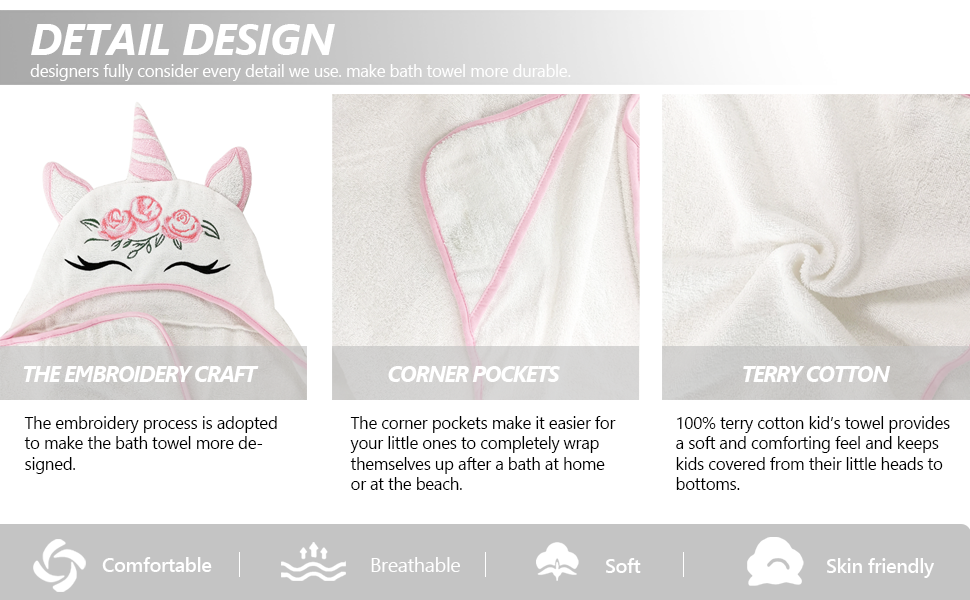 DETAIL DESIGN
designers fully consider every detail we use. make bath towel more durable.

THE EMBROIDERY CRAFT

The embroidery process is adopted to make the bath towel more designed.

CORNER POCKETS

The corner pockets make it easier for your little ones to completely wrap themselves up after a bath at home or at the beach.

TERRY COTTON

100% terry cotton kid's towel provides a soft and comforting feel and keeps kids covered from their little heads to bottoms.

Comfortable

Breathable

Soft

Skin friendly